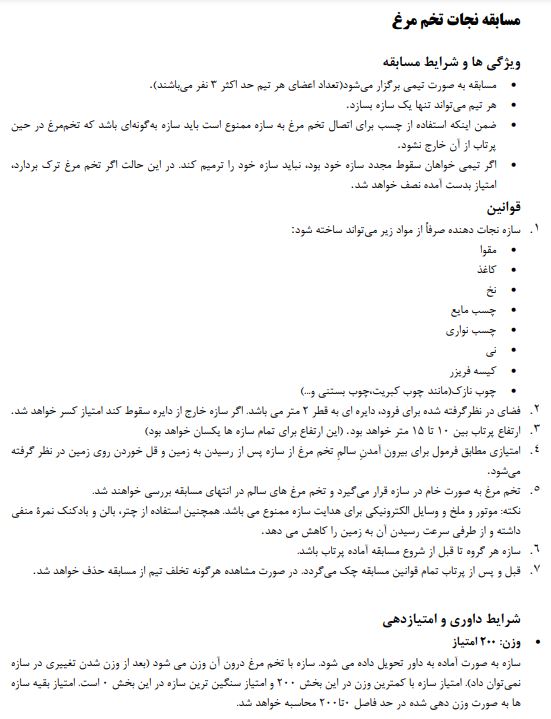 مسابقه نجات تخم مرغ

ویژگی ها و شرایط مسابقه

• مسابقه به صورت تیمی برگزار می‌شود(تعداد اعضای هر تیم حد اکثر ۳ نفر می‌باشند).
• هر تیم می‌تواند تنها یک سازه بسازد.
• ضمن اینکه استفاده از چسب برای اتصال تخم مرغ به سازه ممنوع است باید سازه به‌گونه‌ای باشد که تخم‌مرغ در حین پرتاب از آن خارج نشود.
• اگر تیمی خواهان سقوط مجدد سازه خود بود، نباید سازه خود را ترمیم کند. در این حالت اگر تخم مرغ ترک بردارد، امتیاز بدست آمده نصف خواهد شد.

قوانین

۱. سازه نجات دهنده صرفاً از مواد زیر می‌تواند ساخته شود:
• مقوا
• کاغذ
• نخ
• چسب مایع
• چسب نواری
• نی
• کیسه فریزر
• چوب نازک(مانند چوب کبریت،چوب بستنی و...)
۲. فضای در نظرگرفته شده برای فرود، دایره ای به قطر ۲ متر می باشد. اگر سازه خارج از دایره سقوط کند امتیاز کسر خواهد شد.
۳. ارتفاع پرتاب بین ۱۰ تا ۱۵ متر خواهد بود. (این ارتفاع برای تمام سازه ها یکسان خواهد بود)
٤. امتیازی مطابق فرمول برای بیرون آمدنِ سالمِ تخم مرغ از سازه پس از رسیدن به زمین و قل خوردن روی زمین در نظر گرفته می‌شود.
۵. تخم مرغ به صورت خام در سازه قرار می‌گیرد و تخم مرغ های سالم در انتهای مسابقه بررسی خواهند شد.
نکته: موتور و ملخ و وسایل الکترونیکی برای هدایت سازه ممنوع می باشد. همچنین استفاده از چتر، بالن و بادکنک نمرهٔ منفی داشته و از طرفی سرعت رسیدن آن به زمین را کاهش می دهد.
٦. سازه هر گروه تا قبل از شروع مسابقه آماده پرتاب باشد.
۷. قبل و پس از پرتاب تمام قوانین مسابقه چک می‌گردد. در صورت مشاهده هرگونه تخلف تیم از مسابقه حذف خواهد شد.

شرایط داوری و امتیازدهی

• وزن: ۲۰۰ امتیاز
سازه به صورت آماده به داور تحویل داده می شود. سازه با تخم مرغ درون آن وزن می شود (بعد از وزن شدن تغییری در سازه نمی‌توان داد). امتیاز سازه با کمترین وزن در این بخش ۲۰۰ و امتیاز سنگین ترین سازه در این بخش ۰ است. امتیاز بقیه سازه ها به صورت وزن دهی شده در حد فاصل ۰تا۲۰۰ محاسبه خواهد شد.